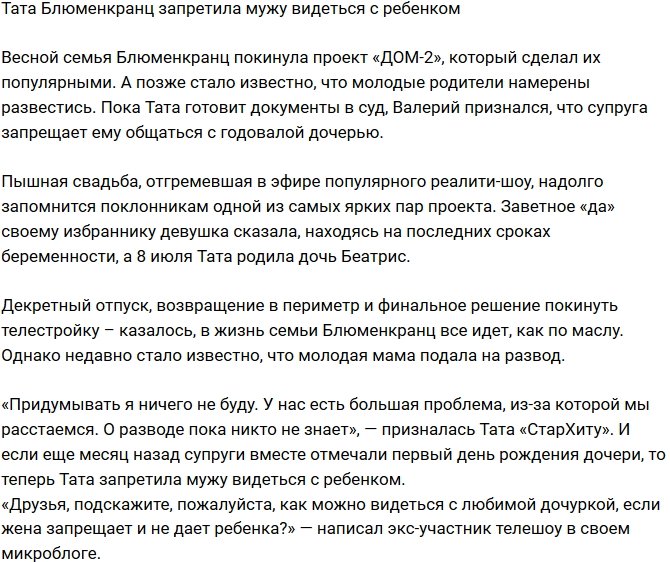 Тата Блюменкранц запретила мужу видеться с ребенком

Весной семья Блюменкранц покинула проект «ДОМ-2», который сделал их популярными. А позже стало известно, что молодые родители намерены развестись. Пока Тата готовит документы в суд, Валерий признался, что супруга запрещает ему общаться с годовалой дочерью.

Пышная свадьба, отгремевшая в эфире популярного реалити-шоу, надолго запомнится поклонникам одной из самых ярких пар проекта. Заветное «да» своему избраннику девушка сказала, находясь на последних сроках беременности, а 8 июля Тата родила дочь Беатрис.

Декретный отпуск, возвращение в периметр и финальное решение покинуть телестройку – казалось, в жизнь семьи Блюменкранц все идет, как по маслу. Однако недавно стало известно, что молодая мама подала на развод.

«Придумывать я ничего не буду. У нас есть большая проблема, из-за которой мы расстаемся. О разводе пока никто не знает», — призналась Тата «СтарХиту». И если еще месяц назад супруги вместе отмечали первый день рождения дочери, то теперь Тата запретила мужу видеться с ребенком.
«Друзья, подскажите, пожалуйста, как можно видеться с любимой дочуркой, если жена запрещает и не дает ребенка?» — написал экс-участник телешоу в своем микроблоге.